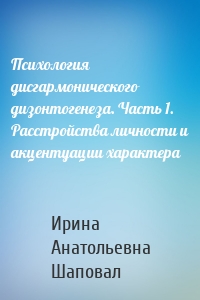 Психология дисгармонического дизонтогенеза. Часть 1. Расстройства личности и акцентуации характера

Ирина Анатольевна Шаповал